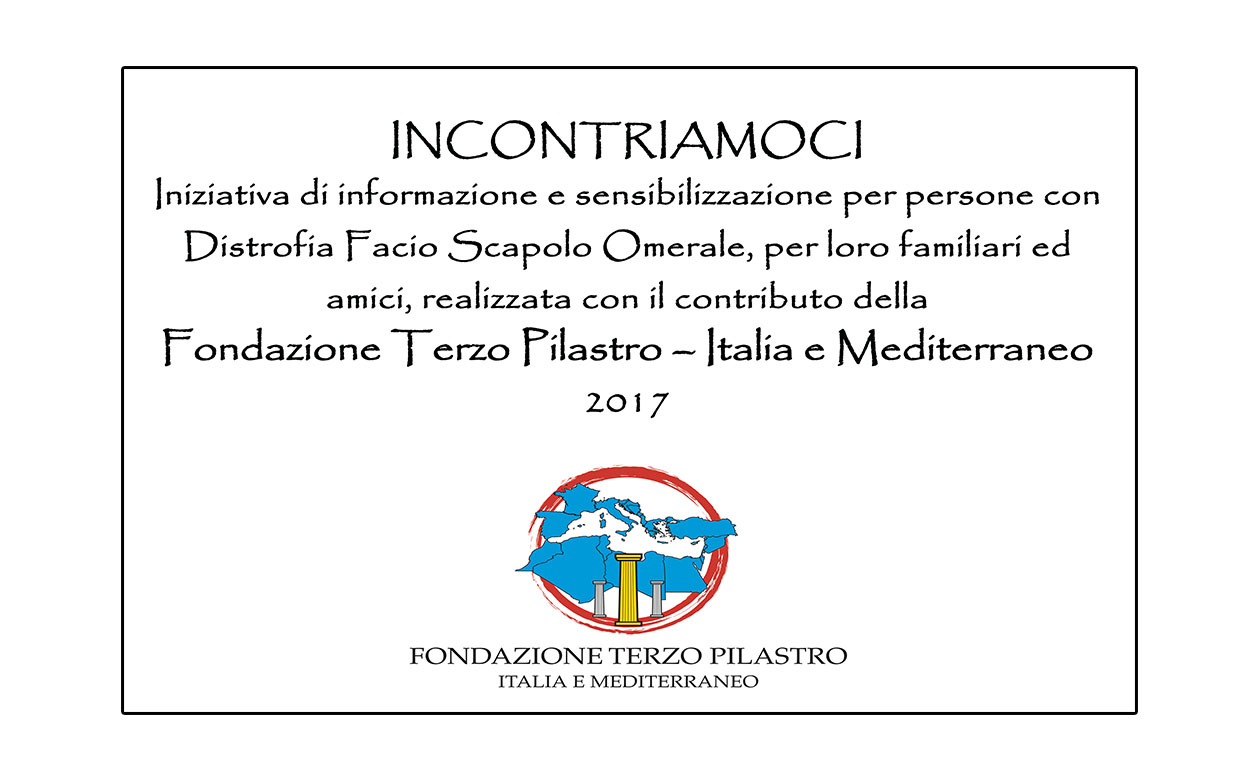 INCONTRIAMOCI

Iniziativa di informazione e sensibilizzazione per persone con Distrofia Facio Scapolo Omerale, per loro familiari ed amici, realizzata con il contributo della

Fondazione Terzo Pilastro – Italia e Mediterraneo

2017

FONDAZIONE TERZO PILASTRO
ITALIA E MEDITERRANEO